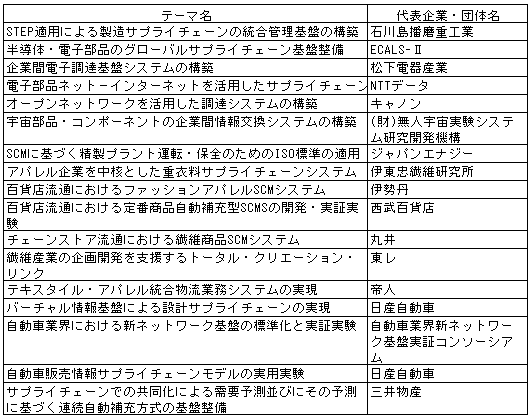 | テーマ名 | 代表企業・団体名 |
|---|---|
| STEP適用による製造サプライチェーンの統合管理基盤の構築 | 石川島播磨重工業 |
| 半導体・電子部品のグローバルサプライチェーン基盤整備 | ECALS-Ⅱ |
| 企業間電子調達基盤システムの構築 | 松下電器産業 |
| 電子部品ネットーインターネットを活用したサプライチェーン | NTTデータ |
| オープンネットワークを活用した調達システムの構築 | キャノン |
| 宇宙部品・コンポーネントの企業間情報交換システムの構築 | (財)無人宇宙実験システム研究開発機構 |
| SCMに基づく精製プラント運転・保全のためのISO標準の適用 | ジャパンエナジー |
| アパレル企業を中核とした重衣料サプライチェーンシステム | 伊東忠繊維研究所 |
| 百貨店流通におけるファッションアパレルSCMシステム | 伊勢丹 |
| 百貨店流通における定番商品自動補充型SCMSの開発・実証実験 | 西武百貨店 |
| チェーンストア流通における繊維商品SCMシステム | 丸井 |
| 繊維産業の企画開発を支援するトータル・クリエーション・リンク | 東レ |
| テキスタイル・アパレル統合物流業務システムの実現 | 帝人 |
| バーチャル情報基盤による設計サプライチェーンの実現 | 日産自動車 |
| 自動車業界における新ネットワーク基盤の標準化と実証実験 | 自動車業界新ネットワーク基盤実証コンソーシアム |
| 自動車販売情報サプライチェーンモデルの実用実験 | 日産自動車 |
| サプライチェーンでの共同化による需要予測並びにその予測に基づく連続自動補充方式の基盤整備 | 三井物産 |